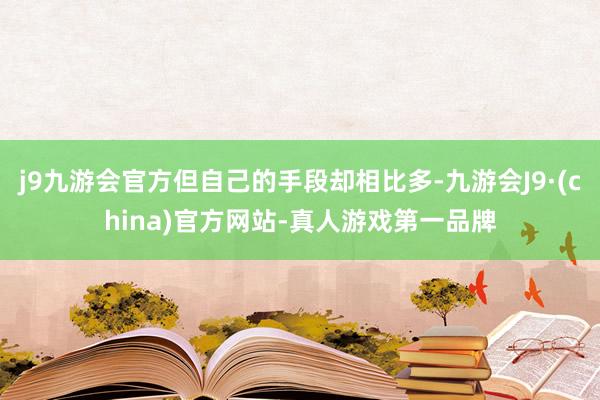 j9九游会官方但自己的手段却相比多-九游会J9·(china)官方网站-真人游戏第一品牌